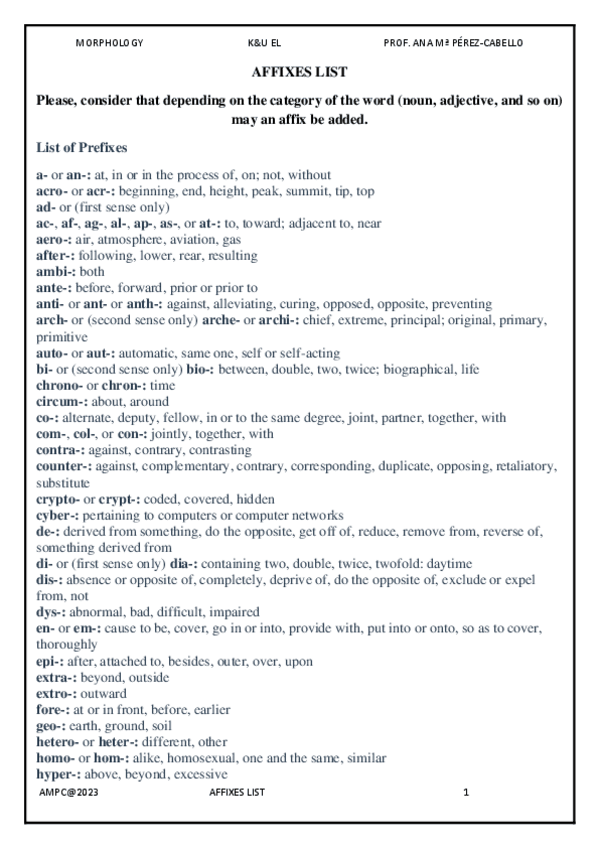 MORPHOLOGY K&U EL PROF. ANA Mª PÉREZ-CABELLO

AFFIXES LIST

Please, consider that depending on the category of the word (noun, adjective, and so on) may an affix be added.

List of Prefixes

a- or an-: at, in or in the process of, on; not, without
acro- or acr-: beginning, end, height, peak, summit, tip, top
ad- or (first sense only)
ac-, af-, ag-, al-, ap-, as-, or at-: to, toward; adjacent to, near
aero-: air, atmosphere, aviation, gas
after-: following, lower, rear, resulting
ambi-: both
ante-: before, forward, prior or prior to
anti- or ant- or anth-: against, alleviating, curing, opposed, opposite, preventing
arch- or (second sense only) arche- or archi-: chief, extreme, principal; original, primary, primitive
auto- or aut-: automatic, same one, self or self-acting
bi- or (second sense only) bio-: between, double, two, twice; biographical, life
chrono- or chron-: time
circum-: about, around
co-: alternate, deputy, fellow, in or to the same degree, joint, partner, together, with
com-, col-, or con-: jointly, together, with
contra-: against, contrary, contrasting
counter-: against, complementary, contrary, corresponding, duplicate, opposing, retaliatory, substitute
crypto- or crypt-: coded, covered, hidden
cyber-: pertaining to computers or computer networks
de-: derived from something, do the opposite, get off of, reduce, remove from, reverse of, something derived from
di- or (first sense only) dia-: containing two, double, twice, twofold: daytime
dis-: absence or opposite of, completely, deprive of, do the opposite of, exclude or expel from, not
dys-: abnormal, bad, difficult, impaired
en- or em-: cause to be, cover, go in or into, provide with, put into or onto, so as to cover, thoroughly
epi-: after, attached to, besides, outer, over, upon
extra-: beyond, outside
extro-: outward
fore-: at or in front, before, earlier
geo-: earth, ground, soil
hetero- or heter-: different, other
homo- or hom-: alike, homosexual, one and the same, similar
hyper-: above, beyond, excessive

AMPC@2023 AFFIXES LIST 1